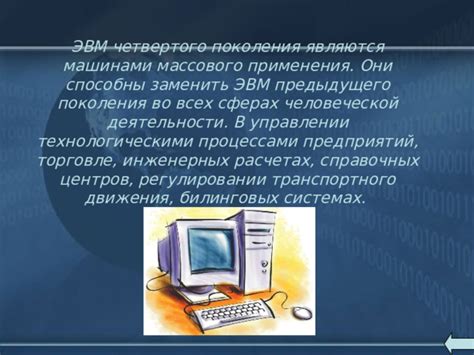 ЭВМ четвертого поколения являются машинами массового применения. Они способны заменить ЭВМ предыдущего поколения во всех сферах человеческой деятельности. В управлении технологическими процессами предприятий, торговле, инженерных расчетах, справочных центров, регулировании транспортного движения, билинговых системах.